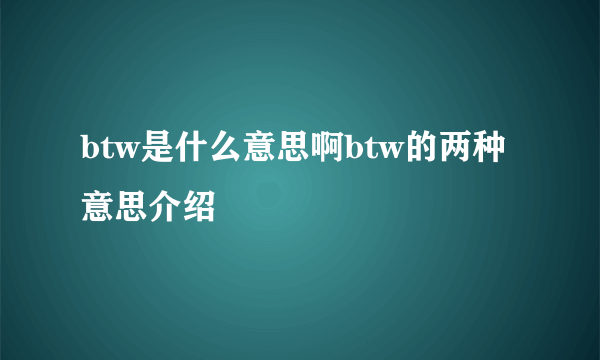 btw是什么意思啊btw的两种意思介绍